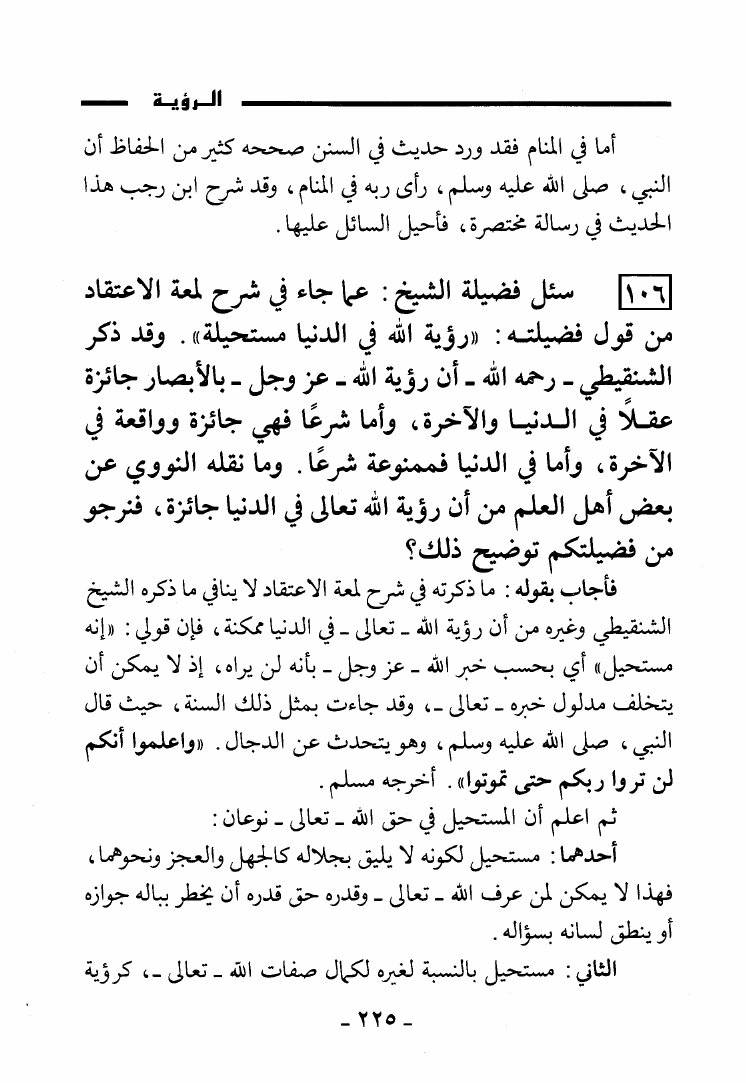 الرؤية

أما في المنام فقد ورد حديث في السنن صححه كثير من الحفاظ أن النبي، صلى الله عليه وسلم، رأى ربه في المنام، وقد شرح ابن رجب هذا الحديث في رسالة مختصرة، فأحيل السائل عليها.

١٠٦ سئل فضيلة الشيخ: عما جاء في شرح لمعة الاعتقاد من قول فضيلته: «رؤية الله في الدنيا مستحيلة». وقد ذكر الشنقيطي ـ رحمه الله ـ أن رؤية الله ـ عز وجل ـ بالأبصار جائزة عقلاً في الدنيا والآخرة، وأما شرعًا فهي جائزة وواقعة في الآخرة، وأما في الدنيا فممنوعة شرعًا. وما نقله النووي عن بعض أهل العلم من أن رؤية الله تعالى في الدنيا جائزة، فنرجو من فضيلتكم توضيح ذلك؟

فأجاب بقوله: ما ذكرته في شرح لمعة الاعتقاد لا ينافي ما ذكره الشيخ الشنقيطي وغيره من أن رؤية الله ـ تعالى ـ في الدنيا ممكنة، فإن قولي: «إنه مستحيل» أي بحسب خبر الله ـ عز وجل ـ بأنه لن يراه، إذ لا يمكن أن يتخلف مدلول خبره ـ تعالى ـ، وقد جاءت بمثل ذلك السنة، حيث قال النبي، صلى الله عليه وسلم، وهو يتحدث عن الدجال. «واعلموا أنكم لن تروا ربكم حتى تموتوا». أخرجه مسلم.

ثم اعلم أن المستحيل في حق الله ـ تعالى ـ نوعان:

أحدهما: مستحيل لكونه لا يليق بجلاله كالجهل والعجز ونحوهما، فهذا لا يمكن لمن عرف الله ـ تعالى ـ وقدره حق قدره أن يخطر بباله جوازه أو ينطق لسانه بسؤاله.

الثاني: مستحيل بالنسبة لغيره لكمال صفات الله ـ تعالى ـ، كرؤية

ـ ٢٢٥ ـ